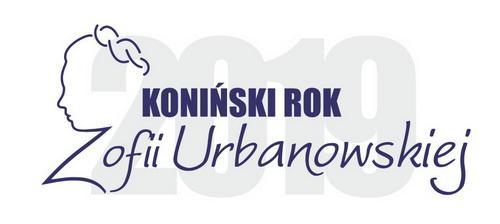 2019
KONIŃSKI ROK
Zofii Urbanowskiej